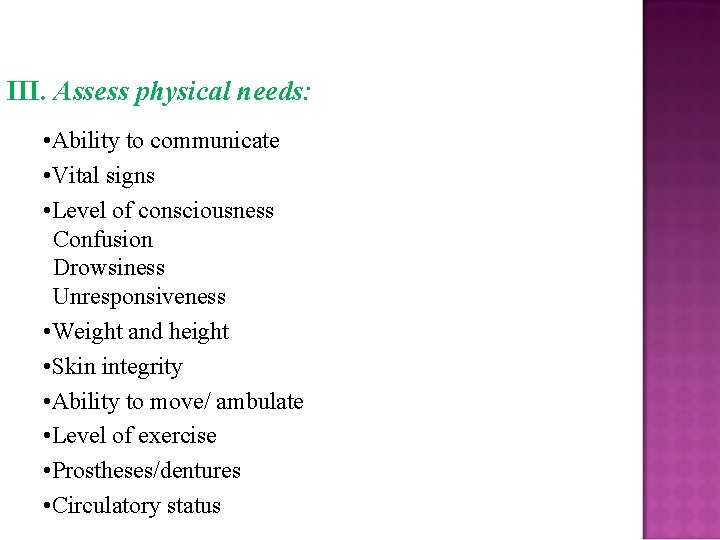 III. Assess physical needs:

•Ability to communicate
•Vital signs
•Level of consciousness
Confusion
Drowsiness
Unresponsiveness
•Weight and height
•Skin integrity
•Ability to move/ ambulate
•Level of exercise
•Prostheses/dentures
•Circulatory status